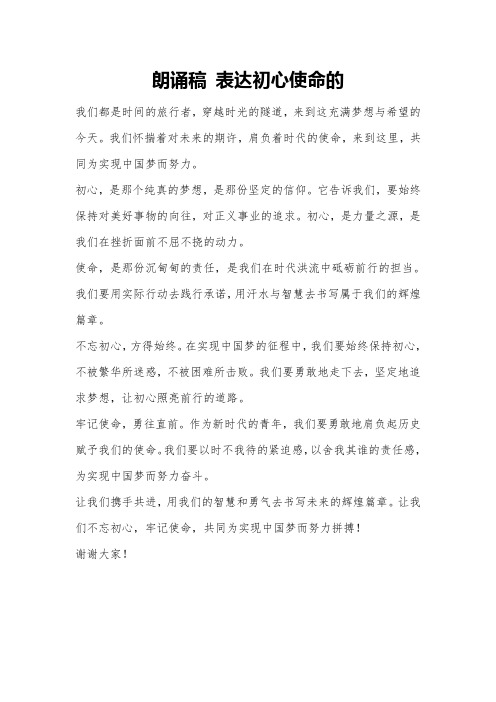 朗诵稿 表达初心使命的

我们都是时间的旅行者，穿越时光的隧道，来到这充满梦想与希望的今天。我们怀揣着对未来的期许，肩负着时代的使命，来到这里，共同为实现中国梦而努力。

初心，是那个纯真的梦想，是那份坚定的信仰。它告诉我们，要始终保持对美好事物的向往，对正义事业的追求。初心，是力量之源，是我们在挫折面前不屈不挠的动力。

使命，是那份沉甸甸的责任，是我们在时代洪流中砥砺前行的担当。我们要用实际行动去践行承诺，用汗水与智慧去书写属于我们的辉煌篇章。

不忘初心，方得始终。在实现中国梦的征程中，我们要始终保持初心，不被繁华所迷惑，不被困难所击败。我们要勇敢地走下去，坚定地追求梦想，让初心照亮前行的道路。

牢记使命，勇往直前。作为新时代的青年，我们要勇敢地肩负起历史赋予我们的使命。我们要以时不我待的紧迫感，以舍我其谁的责任感，为实现中国梦而努力奋斗。

让我们携手共进，用我们的智慧和勇气去书写未来的辉煌篇章。让我们不忘初心，牢记使命，共同为实现中国梦而努力拼搏！

谢谢大家！